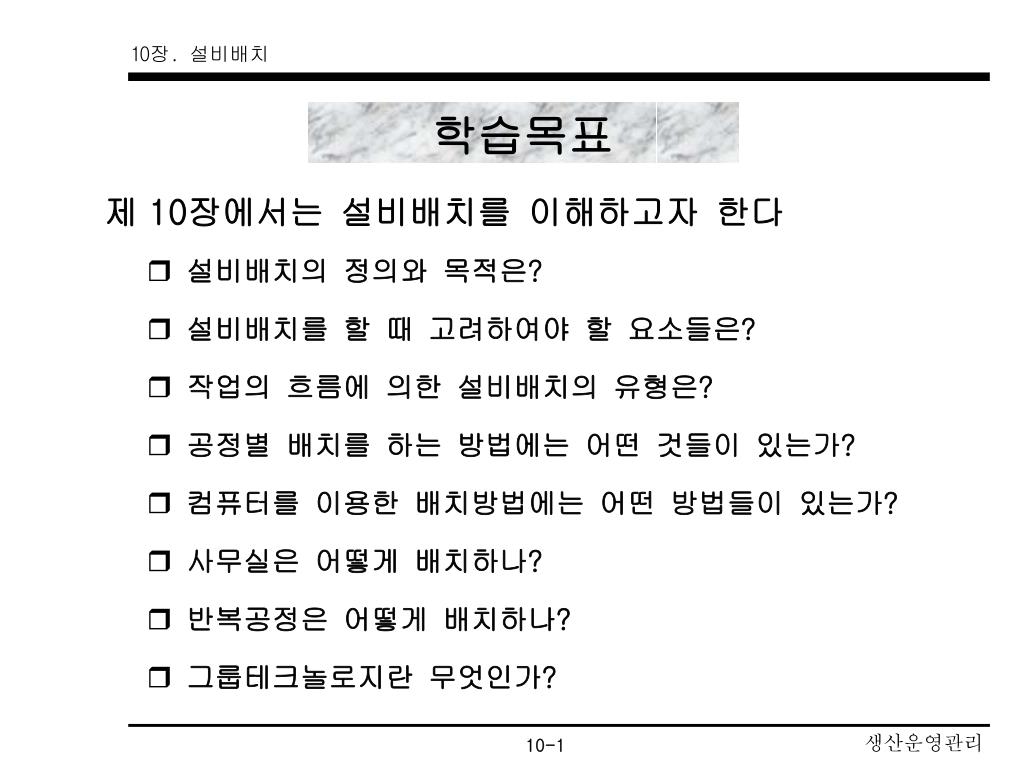 10장. 설비배치

학습목표

제 10장에서는 설비배치를 이해하고자 한다

❒ 설비배치의 정의와 목적은?

❒ 설비배치를 할 때 고려하여야 할 요소들은?

❒ 작업의 흐름에 의한 설비배치의 유형은?

❒ 공정별 배치를 하는 방법에는 어떤 것들이 있는가?

❒ 컴퓨터를 이용한 배치방법에는 어떤 방법들이 있는가?

❒ 사무실은 어떻게 배치하나?

❒ 반복공정은 어떻게 배치하나?

❒ 그룹테크놀로지란 무엇인가?

10-1

생산운영관리